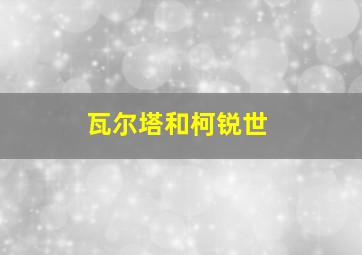 瓦尔塔和柯锐世